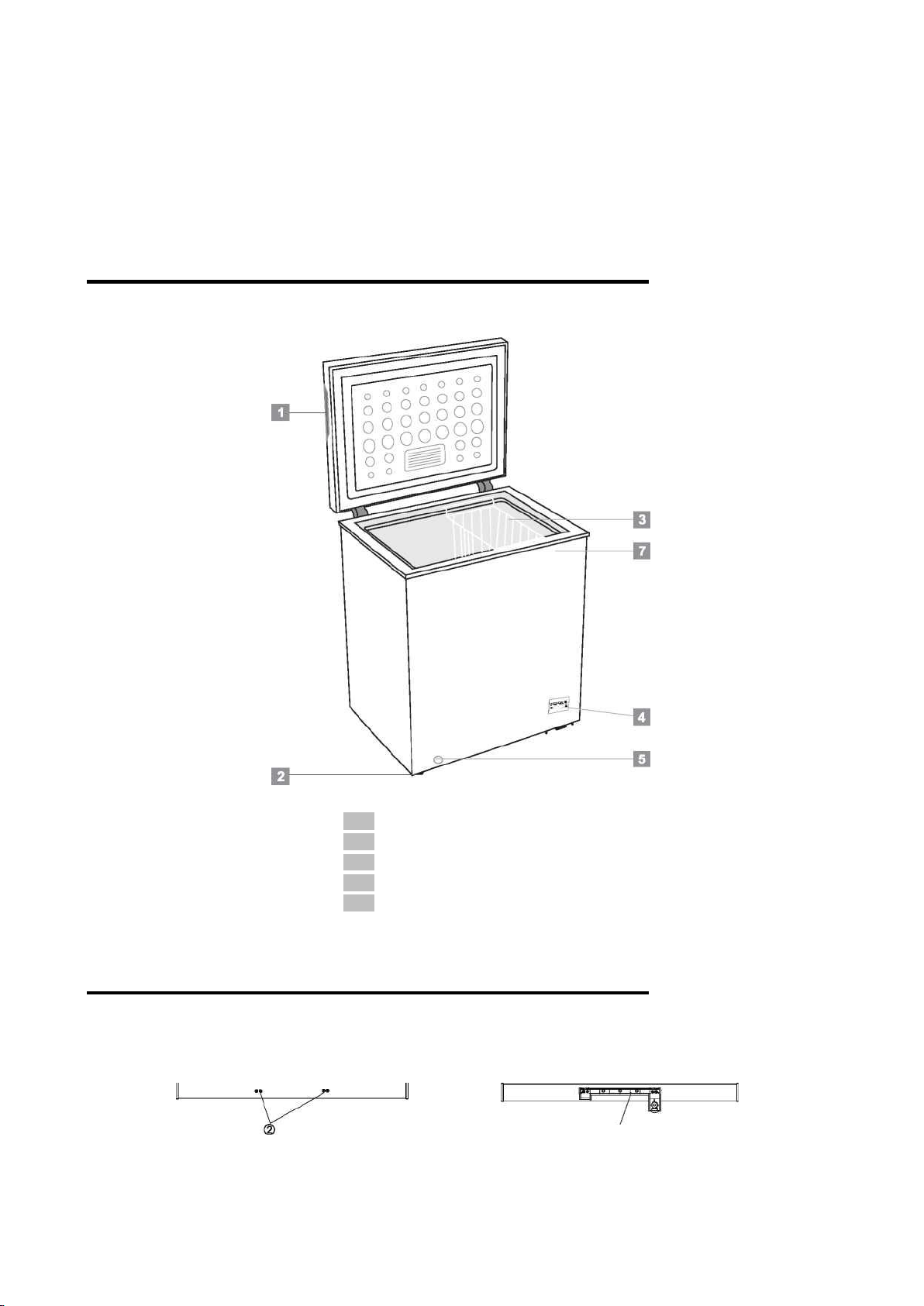 1

3

7

4

5

2

②